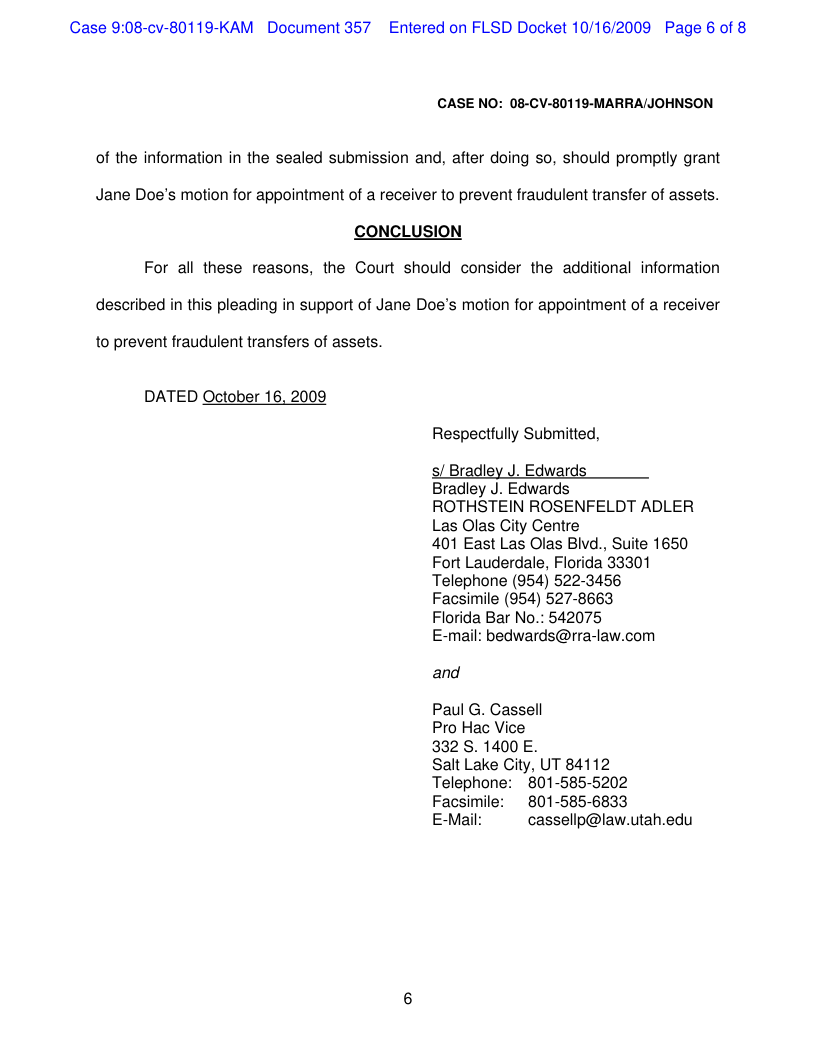 Case 9:08-cv-80119-KAM Document 357 Entered on FLSD Docket 10/16/2009 Page 6 of 8

CASE NO: 08-CV-80119-MARRA/JOHNSON

of the information in the sealed submission and, after doing so, should promptly grant Jane Doe's motion for appointment of a receiver to prevent fraudulent transfer of assets.

CONCLUSION

For all these reasons, the Court should consider the additional information described in this pleading in support of Jane Doe's motion for appointment of a receiver to prevent fraudulent transfers of assets.

DATED October 16, 2009

Respectfully Submitted,

s/ Bradley J. Edwards
Bradley J. Edwards
ROTHSTEIN ROSENFELDT ADLER
Las Olas City Centre
401 East Las Olas Blvd., Suite 1650
Fort Lauderdale, Florida 33301
Telephone (954) 522-3456
Facsimile (954) 527-8663
Florida Bar No.: 542075
E-mail: bedwards@rra-law.com

and

Paul G. Cassell
Pro Hac Vice
332 S. 1400 E.
Salt Lake City, UT 84112
Telephone: 801-585-5202
Facsimile: 801-585-6833
E-Mail: cassellp@law.utah.edu

6